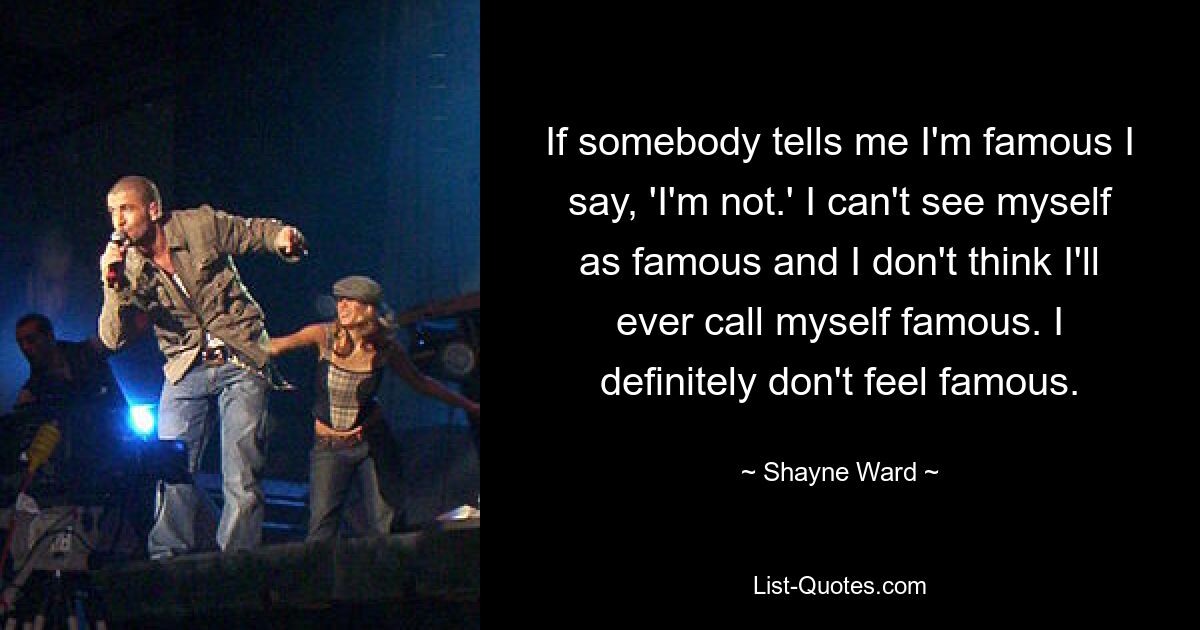 If somebody tells me I'm famous I say, 'I'm not.' I can't see myself as famous and I don't think I'll ever call myself famous. I definitely don't feel famous.

~ Shayne Ward ~

List-Quotes.com